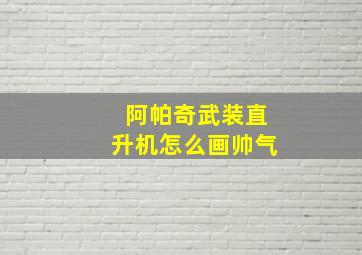 阿帕奇武装直升机怎么画帅气